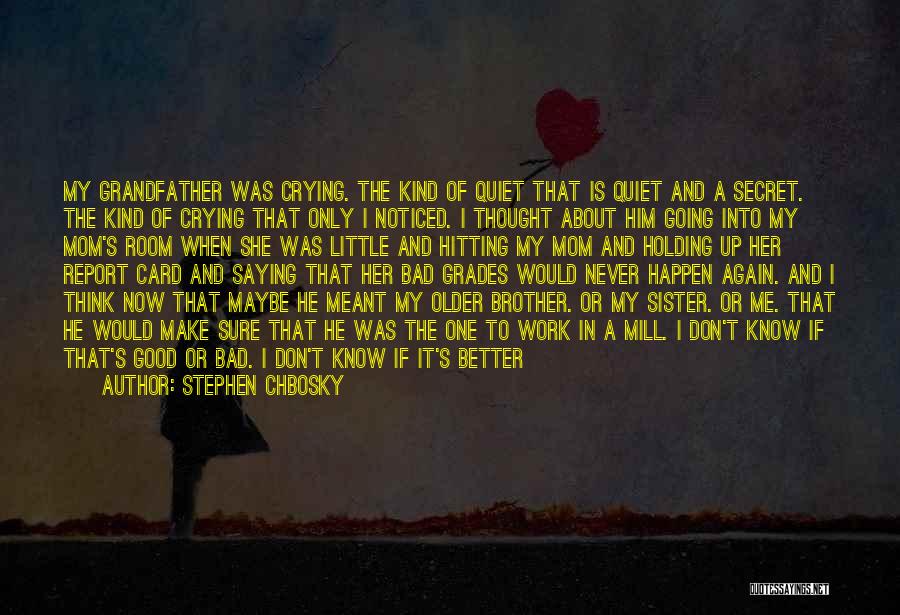 MY GRANDFATHER WAS CRYING. THE KIND OF QUIET THAT IS QUIET AND A SECRET. THE KIND OF CRYING THAT ONLY I NOTICED. I THOUGHT ABOUT HIM GOING INTO MY MOM'S ROOM WHEN SHE WAS LITTLE AND HITTING MY MOM AND HOLDING UP HER REPORT CARD AND SAYING THAT HER BAD GRADES WOULD NEVER HAPPEN AGAIN. AND I THINK NOW THAT MAYBE HE MEANT MY OLDER BROTHER. OR MY SISTER. OR ME. THAT HE WOULD MAKE SURE THAT HE WAS THE ONE TO WORK IN A MILL. I DON'T KNOW IF THAT'S GOOD OR BAD. I DON'T KNOW IF IT'S BETTER

AUTHOR: STEPHEN CHBOSKY

QUOTESSAYINGS.NET